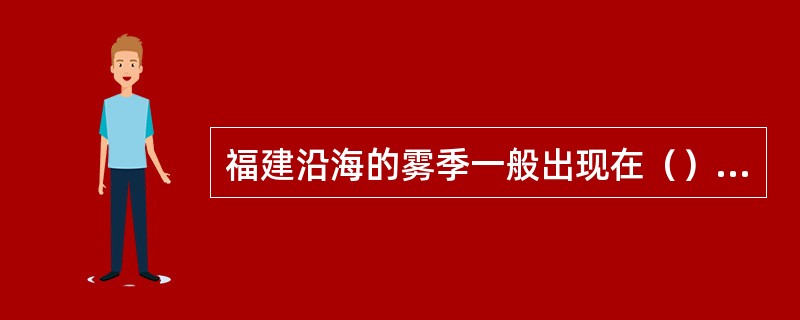 福建沿海的雾季一般出现在（）...